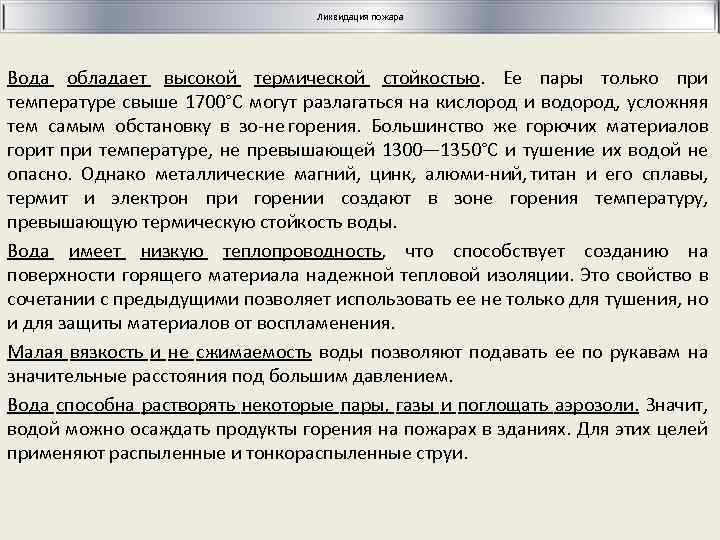 Ликвидация пожара

Вода обладает высокой термической стойкостью. Ее пары только при температуре свыше 1700°С могут разлагаться на кислород и водород, усложняя тем самым обстановку в зо-не горения. Большинство же горючих материалов горит при температуре, не превышающей 1300—1350°С и тушение их водой не опасно. Однако металлические магний, цинк, алюми-ний, титан и его сплавы, термит и электрон при горении создают в зоне горения температуру, превышающую термическую стойкость воды.

Вода имеет низкую теплопроводность, что способствует созданию на поверхности горящего материала надежной тепловой изоляции. Это свойство в сочетании с предыдущими позволяет использовать ее не только для тушения, но и для защиты материалов от воспламенения.

Малая вязкость и не сжимаемость воды позволяют подавать ее по рукавам на значительные расстояния под большим давлением.

Вода способна растворять некоторые пары, газы и поглощать аэрозоли. Значит, водой можно осаждать продукты горения на пожарах в зданиях. Для этих целей применяют распыленные и тонкораспыленные струи.